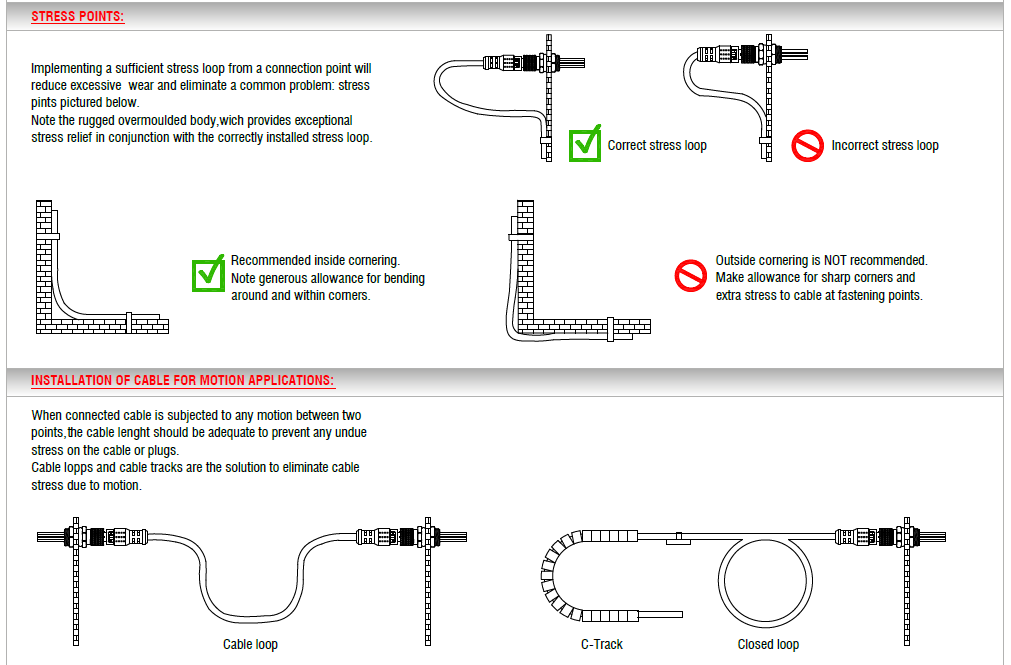 STRESS POINTS:

Implementing a sufficient stress loop from a connection point will reduce excessive wear and eliminate a common problem: stress pints pictured below.
Note the rugged overmoulded body,wich provides exceptional stress relief in conjunction with the correctly installed stress loop.

Correct stress loop

Incorrect stress loop

Recommended inside cornering.
Note generous allowance for bending around and within corners.

Outside cornering is NOT recommended.
Make allowance for sharp corners and extra stress to cable at fastening points.

INSTALLATION OF CABLE FOR MOTION APPLICATIONS:

When connected cable is subjected to any motion between two points,the cable lenght should be adequate to prevent any undue stress on the cable or plugs.
Cable lopps and cable tracks are the solution to eliminate cable stress due to motion.

Cable loop

C-Track

Closed loop